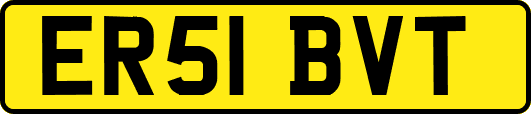 ER51 BVT